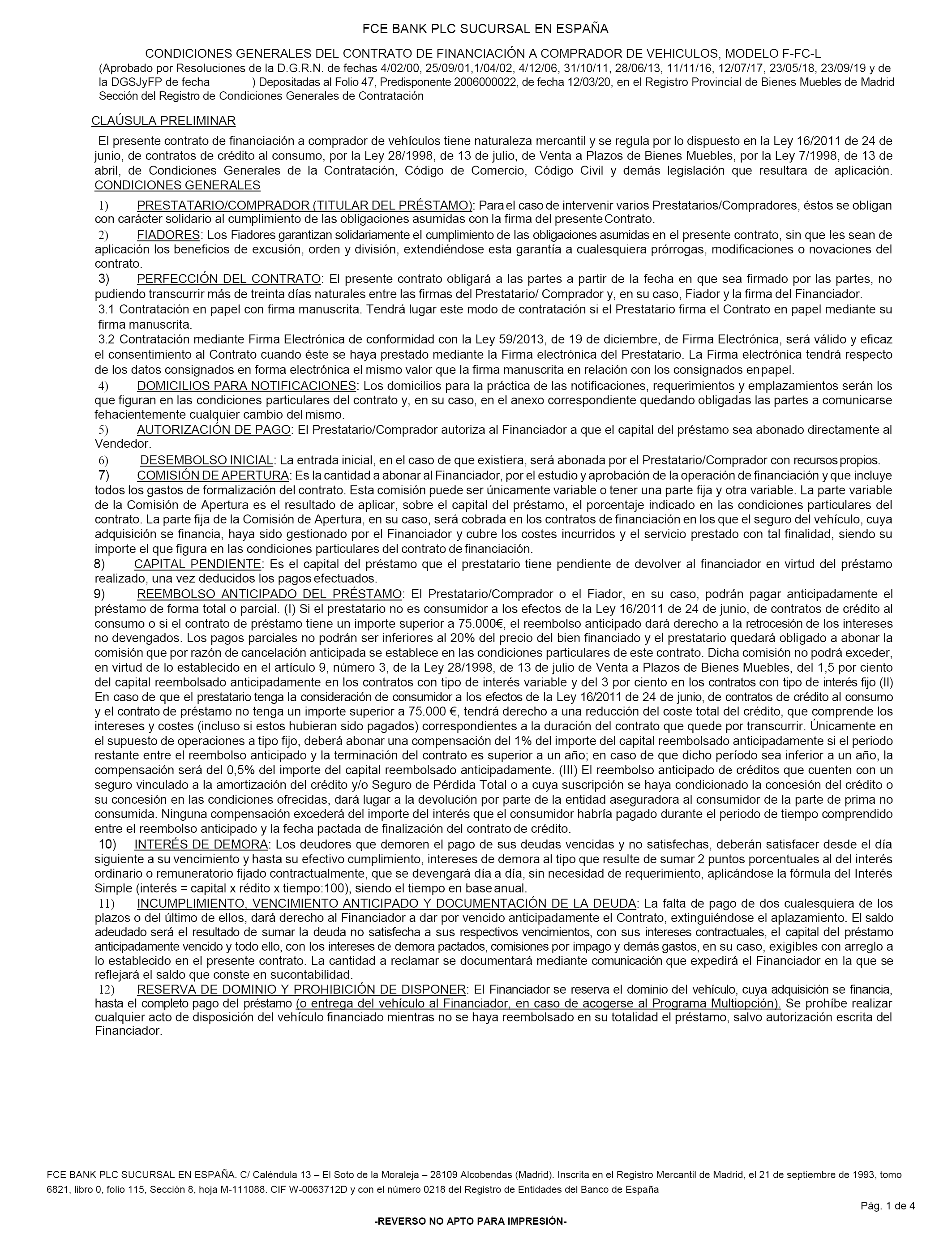 FCE BANK PLC SUCURSAL EN ESPAÑA

CONDICIONES GENERALES DEL CONTRATO DE FINANCIACIÓN A COMPRADOR DE VEHICULOS, MODELO F-FC-L
(Aprobado por Resoluciones de la D.G.R.N. de fechas 4/02/00, 25/09/01,1/04/02, 4/12/06, 31/10/11, 28/06/13, 11/11/16, 12/07/17, 23/05/18, 23/09/19 y de la DGSJyFP de fecha ) Depositadas al Folio 47, Predisponente 2006000022, de fecha 12/03/20, en el Registro Provincial de Bienes Muebles de Madrid Sección del Registro de Condiciones Generales de Contratación

CLAÚSULA PRELIMINAR

El presente contrato de financiación a comprador de vehículos tiene naturaleza mercantil y se regula por lo dispuesto en la Ley 16/2011 de 24 de junio, de contratos de crédito al consumo, por la Ley 28/1998, de 13 de julio, de Venta a Plazos de Bienes Muebles, por la Ley 7/1998, de 13 de abril, de Condiciones Generales de la Contratación, Código de Comercio, Código Civil y demás legislación que resultara de aplicación.
CONDICIONES GENERALES

1) PRESTATARIO/COMPRADOR (TITULAR DEL PRÉSTAMO): Para el caso de intervenir varios Prestatarios/Compradores, éstos se obligan con carácter solidario al cumplimiento de las obligaciones asumidas con la firma del presente Contrato.

2) FIADORES: Los Fiadores garantizan solidariamente el cumplimiento de las obligaciones asumidas en el presente contrato, sin que les sean de aplicación los beneficios de excusión, orden y división, extendiéndose esta garantía a cualesquiera prórrogas, modificaciones o novaciones del contrato.

3) PERFECCIÓN DEL CONTRATO: El presente contrato obligará a las partes a partir de la fecha en que sea firmado por las partes, no pudiendo transcurrir más de treinta días naturales entre las firmas del Prestatario/ Comprador y, en su caso, Fiador y la firma del Financiador.
3.1 Contratación en papel con firma manuscrita. Tendrá lugar este modo de contratación si el Prestatario firma el Contrato en papel mediante su firma manuscrita.
3.2 Contratación mediante Firma Electrónica de conformidad con la Ley 59/2013, de 19 de diciembre, de Firma Electrónica, será válido y eficaz el consentimiento al Contrato cuando éste se haya prestado mediante la Firma electrónica del Prestatario. La Firma electrónica tendrá respecto de los datos consignados en forma electrónica el mismo valor que la firma manuscrita en relación con los consignados en papel.

4) DOMICILIOS PARA NOTIFICACIONES: Los domicilios para la práctica de las notificaciones, requerimientos y emplazamientos serán los que figuran en las condiciones particulares del contrato y, en su caso, en el anexo correspondiente quedando obligadas las partes a comunicarse fehacientemente cualquier cambio del mismo.

5) AUTORIZACIÓN DE PAGO: El Prestatario/Comprador autoriza al Financiador a que el capital del préstamo sea abonado directamente al Vendedor.

6) DESEMBOLSO INICIAL: La entrada inicial, en el caso de que existiera, será abonada por el Prestatario/Comprador con recursos propios.

7) COMISIÓN DE APERTURA: Es la cantidad a abonar al Financiador, por el estudio y aprobación de la operación de financiación y que incluye todos los gastos de formalización del contrato. Esta comisión puede ser únicamente variable o tener una parte fija y otra variable. La parte variable de la Comisión de Apertura es el resultado de aplicar, sobre el capital del préstamo, el porcentaje indicado en las condiciones particulares del contrato. La parte fija de la Comisión de Apertura, en su caso, será cobrada en los contratos de financiación en los que el seguro del vehículo, cuya adquisición se financia, haya sido gestionado por el Financiador y cubre los costes incurridos y el servicio prestado con tal finalidad, siendo su importe el que figura en las condiciones particulares del contrato de financiación.

8) CAPITAL PENDIENTE: Es el capital del préstamo que el prestatario tiene pendiente de devolver al financiador en virtud del préstamo realizado, una vez deducidos los pagos efectuados.

9) REEMBOLSO ANTICIPADO DEL PRÉSTAMO: El Prestatario/Comprador o el Fiador, en su caso, podrán pagar anticipadamente el préstamo de forma total o parcial. (I) Si el prestatario no es consumidor a los efectos de la Ley 16/2011 de 24 de junio, de contratos de crédito al consumo o si el contrato de préstamo tiene un importe superior a 75.000€, el reembolso anticipado dará derecho a la retrocesión de los intereses no devengados. Los pagos parciales no podrán ser inferiores al 20% del precio del bien financiado y el prestatario quedará obligado a abonar la comisión que por razón de cancelación anticipada se establece en las condiciones particulares de este contrato. Dicha comisión no podrá exceder, en virtud de lo establecido en el artículo 9, número 3, de la Ley 28/1998, de 13 de julio de Venta a Plazos de Bienes Muebles, del 1,5 por ciento del capital reembolsado anticipadamente en los contratos con tipo de interés variable y del 3 por ciento en los contratos con tipo de interés fijo (II) En caso de que el prestatario tenga la consideración de consumidor a los efectos de la Ley 16/2011 de 24 de junio, de contratos de crédito al consumo y el contrato de préstamo no tenga un importe superior a 75.000 €, tendrá derecho a una reducción del coste total del crédito, que comprende los intereses y costes (incluso si estos hubieran sido pagados) correspondientes a la duración del contrato que quede por transcurrir. Únicamente en el supuesto de operaciones a tipo fijo, deberá abonar una compensación del 1% del importe del capital reembolsado anticipadamente si el periodo restante entre el reembolso anticipado y la terminación del contrato es superior a un año; en caso de que dicho período sea inferior a un año, la compensación será del 0,5% del importe del capital reembolsado anticipadamente. (III) El reembolso anticipado de créditos que cuenten con un seguro vinculado a la amortización del crédito y/o Seguro de Pérdida Total o a cuya suscripción se haya condicionado la concesión del crédito o su concesión en las condiciones ofrecidas, dará lugar a la devolución por parte de la entidad aseguradora al consumidor de la parte de prima no consumida. Ninguna compensación excederá del importe del interés que el consumidor habría pagado durante el periodo de tiempo comprendido entre el reembolso anticipado y la fecha pactada de finalización del contrato de crédito.

10) INTERÉS DE DEMORA: Los deudores que demoren el pago de sus deudas vencidas y no satisfechas, deberán satisfacer desde el día siguiente a su vencimiento y hasta su efectivo cumplimiento, intereses de demora al tipo que resulte de sumar 2 puntos porcentuales al del interés ordinario o remuneratorio fijado contractualmente, que se devengará día a día, sin necesidad de requerimiento, aplicándose la fórmula del Interés Simple (interés = capital x rédito x tiempo:100), siendo el tiempo en base anual.

11) INCUMPLIMIENTO, VENCIMIENTO ANTICIPADO Y DOCUMENTACIÓN DE LA DEUDA: La falta de pago de dos cualesquiera de los plazos o del último de ellos, dará derecho al Financiador a dar por vencido anticipadamente el Contrato, extinguiéndose el aplazamiento. El saldo adeudado será el resultado de sumar la deuda no satisfecha a sus respectivos vencimientos, con sus intereses contractuales, el capital del préstamo anticipadamente vencido y todo ello, con los intereses de demora pactados, comisiones por impago y demás gastos, en su caso, exigibles con arreglo a lo establecido en el presente contrato. La cantidad a reclamar se documentará mediante comunicación que expedirá el Financiador en la que se reflejará el saldo que conste en sucontabilidad.

12) RESERVA DE DOMINIO Y PROHIBICIÓN DE DISPONER: El Financiador se reserva el dominio del vehículo, cuya adquisición se financia, hasta el completo pago del préstamo (o entrega del vehículo al Financiador, en caso de acogerse al Programa Multiopción). Se prohíbe realizar cualquier acto de disposición del vehículo financiado mientras no se haya reembolsado en su totalidad el préstamo, salvo autorización escrita del Financiador.

FCE BANK PLC SUCURSAL EN ESPAÑA. C/ Caléndula 13 – El Soto de la Moraleja – 28109 Alcobendas (Madrid). Inscrita en el Registro Mercantil de Madrid, el 21 de septiembre de 1993, tomo 6821, libro 0, folio 115, Sección 8, hoja M-111088. CIF W-0063712D y con el número 0218 del Registro de Entidades del Banco de España

Pág. 1 de 4

-REVERSO NO APTO PARA IMPRESIÓN-